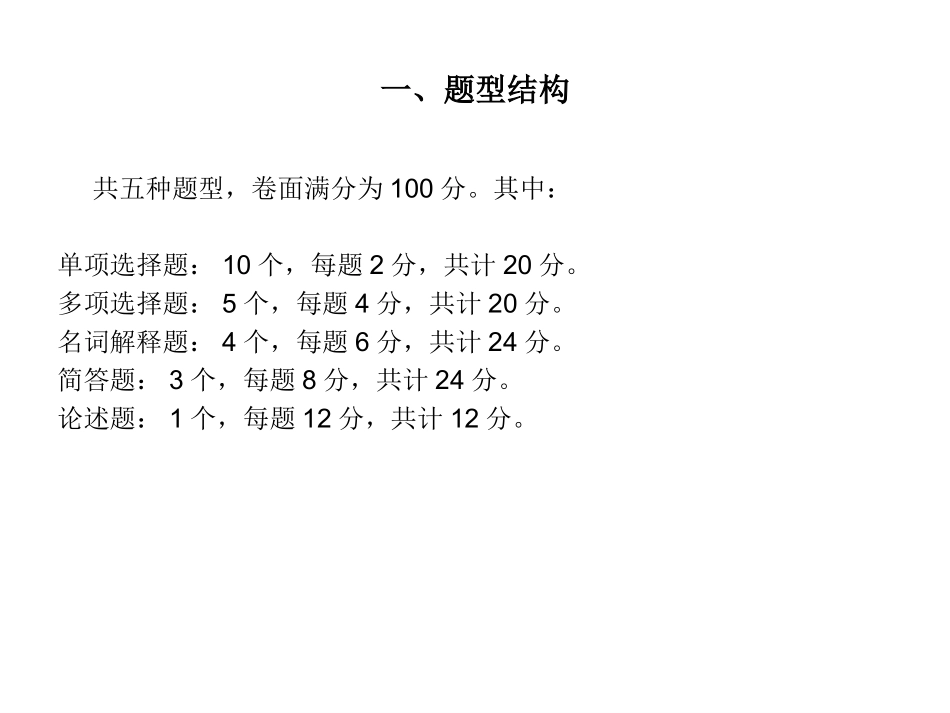 一、题型结构

共五种题型，卷面满分为100分。其中：

单项选择题：10个，每题2分，共计20分。
多项选择题：5个，每题4分，共计20分。
名词解释题：4个，每题6分，共计24分。
简答题：3个，每题8分，共计24分。
论述题：1个，每题12分，共计12分。